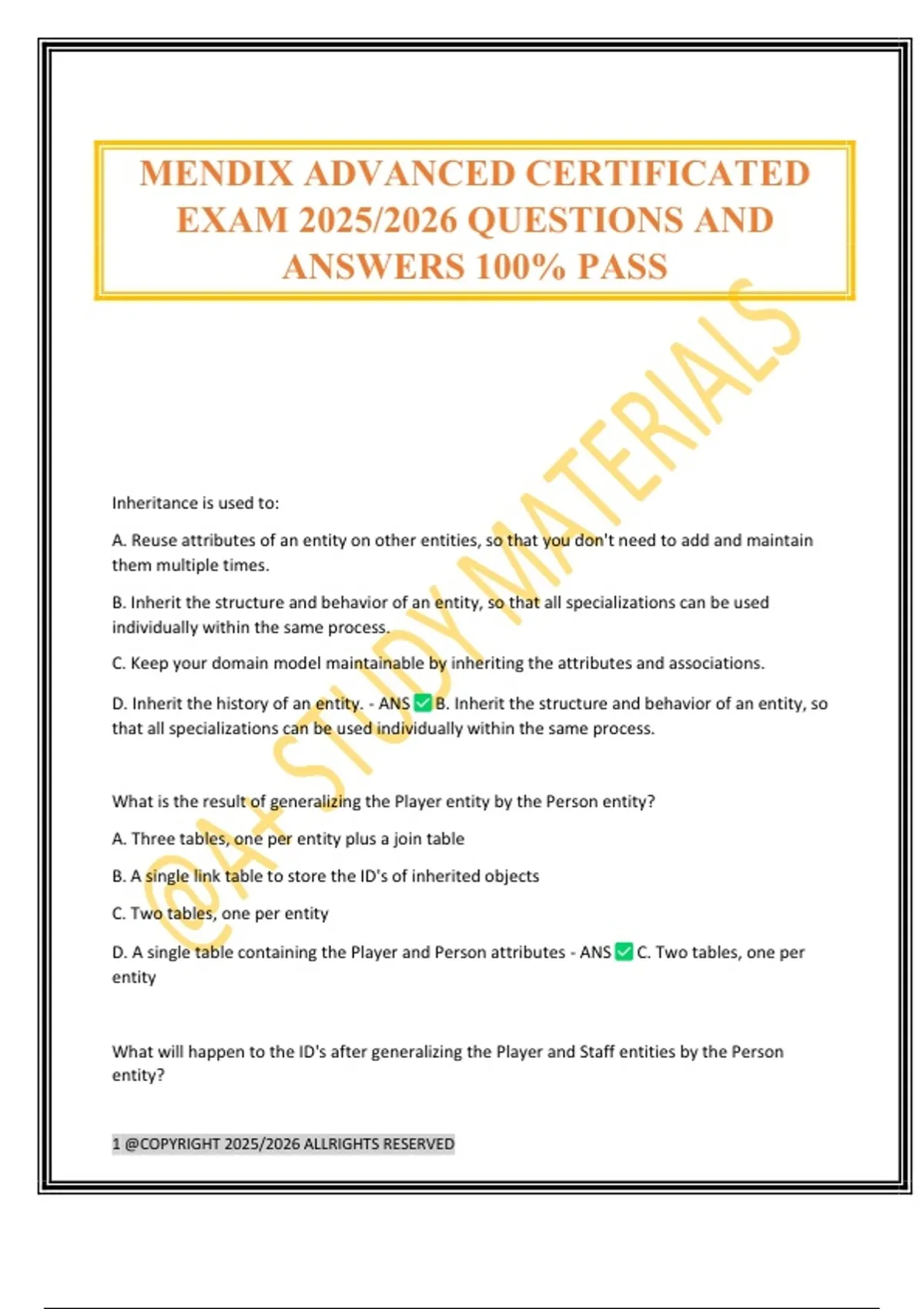 MENDIX ADVANCED CERTIFICATED EXAM 2025/2026 QUESTIONS AND ANSWERS 100% PASS

@A+ STUDY MATERIALS

Inheritance is used to:

A. Reuse attributes of an entity on other entities, so that you don't need to add and maintain them multiple times.

B. Inherit the structure and behavior of an entity, so that all specializations can be used individually within the same process.

C. Keep your domain model maintainable by inheriting the attributes and associations.

D. Inherit the history of an entity. - ANS ✅ B. Inherit the structure and behavior of an entity, so that all specializations can be used individually within the same process.

What is the result of generalizing the Player entity by the Person entity?

A. Three tables, one per entity plus a join table

B. A single link table to store the ID's of inherited objects

C. Two tables, one per entity

D. A single table containing the Player and Person attributes - ANS ✅ C. Two tables, one per entity

What will happen to the ID's after generalizing the Player and Staff entities by the Person entity?

1 @COPYRIGHT 2025/2026 ALLRIGHTS RESERVED